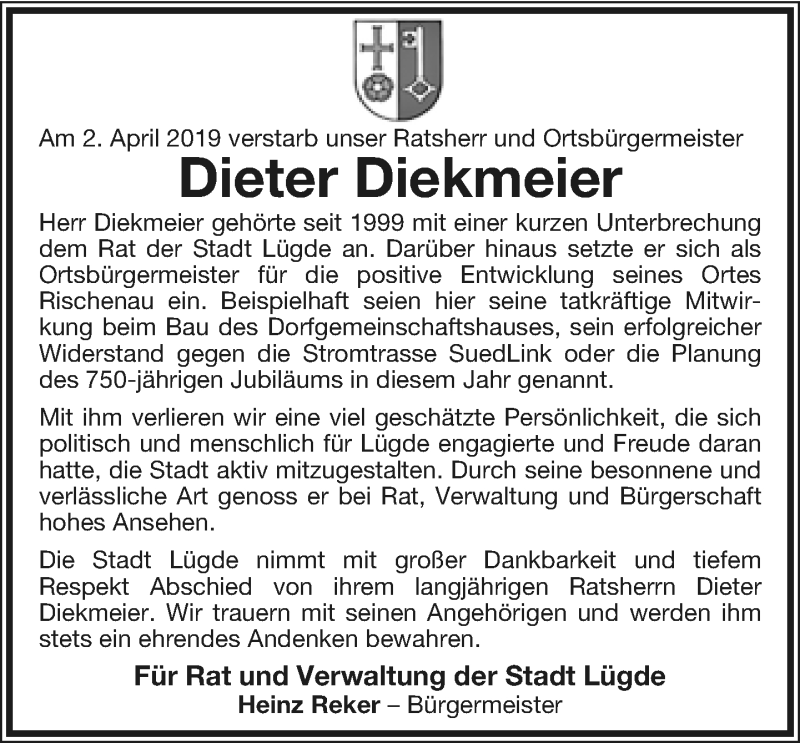 Am 2. April 2019 verstarb unser Ratsherr und Ortsbürgermeister

Dieter Diekmeier

Herr Diekmeier gehörte seit 1999 mit einer kurzen Unterbrechung dem Rat der Stadt Lügde an. Darüber hinaus setzte er sich als Ortsbürgermeister für die positive Entwicklung seines Ortes Rischenau ein. Beispielhaft seien hier seine tatkräftige Mitwirkung beim Bau des Dorfgemeinschaftshauses, sein erfolgreicher Widerstand gegen die Stromtrasse SuedLink oder die Planung des 750-jährigen Jubiläums in diesem Jahr genannt.

Mit ihm verlieren wir eine viel geschätzte Persönlichkeit, die sich politisch und menschlich für Lügde engagierte und Freude daran hatte, die Stadt aktiv mitzugestalten. Durch seine besonnene und verlässliche Art genoss er bei Rat, Verwaltung und Bürgerschaft hohes Ansehen.

Die Stadt Lügde nimmt mit großer Dankbarkeit und tiefem Respekt Abschied von ihrem langjährigen Ratsherrn Dieter Diekmeier. Wir trauern mit seinen Angehörigen und werden ihm stets ein ehrendes Andenken bewahren.

Für Rat und Verwaltung der Stadt Lügde
Heinz Reker – Bürgermeister